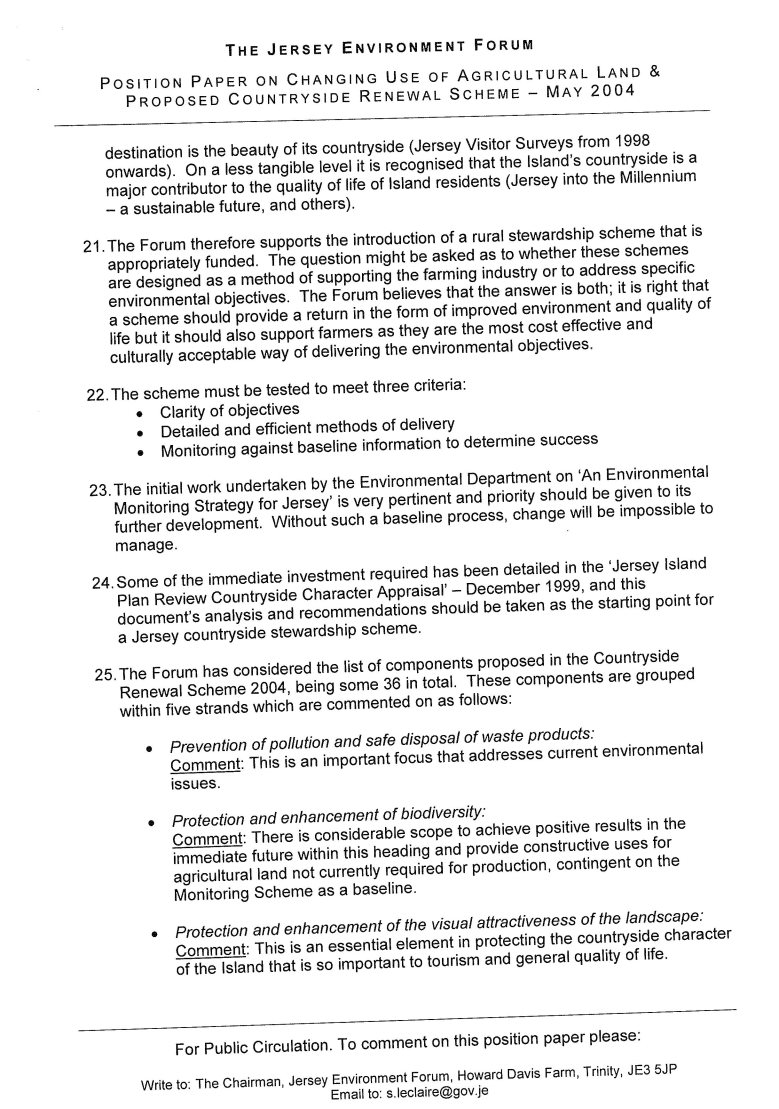 THE JERSEY ENVIRONMENT FORUM

POSITION PAPER ON CHANGING USE OF AGRICULTURAL LAND & PROPOSED COUNTRYSIDE RENEWAL SCHEME – MAY 2004

destination is the beauty of its countryside (Jersey Visitor Surveys from 1998 onwards). On a less tangible level it is recognised that the Island's countryside is a major contributor to the quality of life of Island residents (Jersey into the Millennium – a sustainable future, and others).

21. The Forum therefore supports the introduction of a rural stewardship scheme that is appropriately funded. The question might be asked as to whether these schemes are designed as a method of supporting the farming industry or to address specific environmental objectives. The Forum believes that the answer is both; it is right that a scheme should provide a return in the form of improved environment and quality of life but it should also support farmers as they are the most cost effective and culturally acceptable way of delivering the environmental objectives.

22. The scheme must be tested to meet three criteria:
• Clarity of objectives
• Detailed and efficient methods of delivery
• Monitoring against baseline information to determine success

23. The initial work undertaken by the Environmental Department on 'An Environmental Monitoring Strategy for Jersey' is very pertinent and priority should be given to its further development. Without such a baseline process, change will be impossible to manage.

24. Some of the immediate investment required has been detailed in the 'Jersey Island Plan Review Countryside Character Appraisal' – December 1999, and this document's analysis and recommendations should be taken as the starting point for a Jersey countryside stewardship scheme.

25. The Forum has considered the list of components proposed in the Countryside Renewal Scheme 2004, being some 36 in total. These components are grouped within five strands which are commented on as follows:

• Prevention of pollution and safe disposal of waste products:
Comment: This is an important focus that addresses current environmental issues.

• Protection and enhancement of biodiversity:
Comment: There is considerable scope to achieve positive results in the immediate future within this heading and provide constructive uses for agricultural land not currently required for production, contingent on the Monitoring Scheme as a baseline.

• Protection and enhancement of the visual attractiveness of the landscape:
Comment: This is an essential element in protecting the countryside character of the Island that is so important to tourism and general quality of life.

For Public Circulation. To comment on this position paper please:

Write to: The Chairman, Jersey Environment Forum, Howard Davis Farm, Trinity, JE3 5JP
Email to: s.leclaire@gov.je